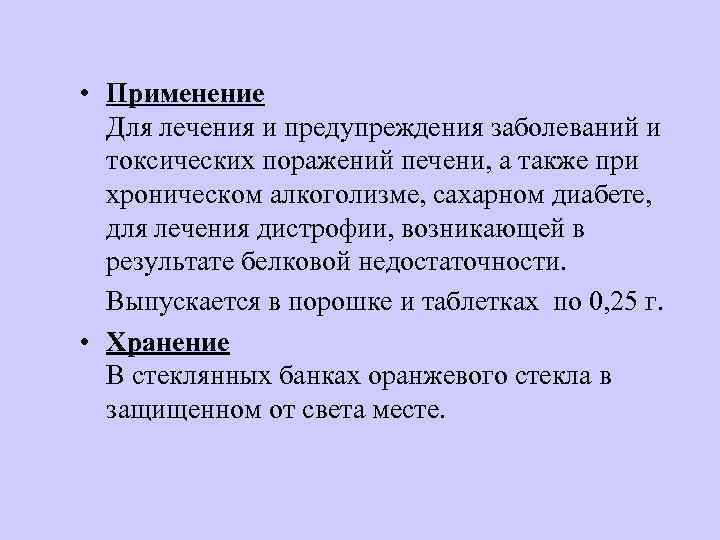 • Применение
Для лечения и предупреждения заболеваний и токсических поражений печени, а также при хроническом алкоголизме, сахарном диабете, для лечения дистрофии, возникающей в результате белковой недостаточности.

Выпускается в порошке и таблетках по 0,25 г.

• Хранение
В стеклянных банках оранжевого стекла в защищенном от света месте.